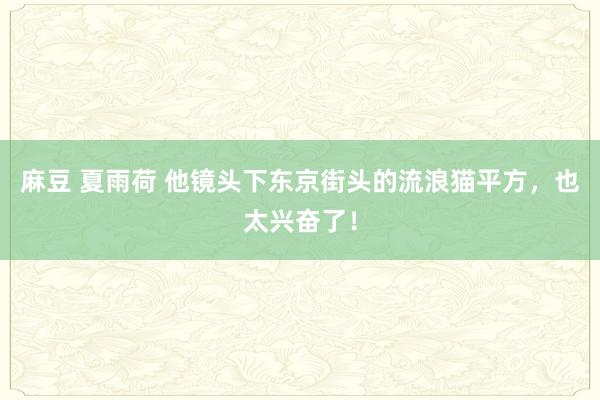 麻豆 夏雨荷 他镜头下东京街头的流浪猫平方，也太兴奋了！